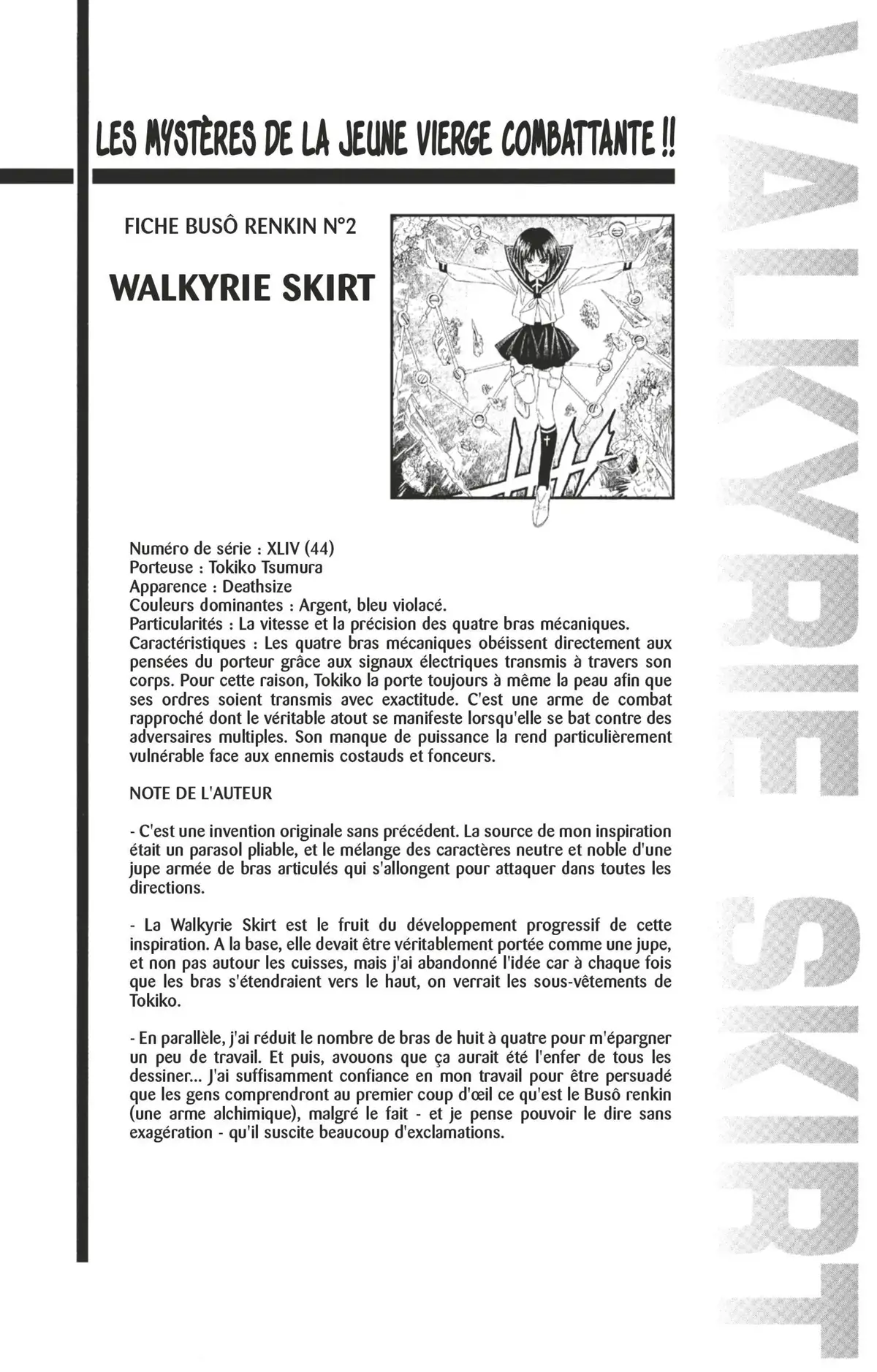 LES MYSTÈRES DE LA JEUNE VIERGE COMBATTANTE !!

FICHE BUSÔ RENKIN N°2

WALKYRIE SKIRT

Numéro de série : XLIV (44)
Porteuse : Tokiko Tsumura
Apparence : Deathsize
Couleurs dominantes : Argent, bleu violacé.
Particularités : La vitesse et la précision des quatre bras mécaniques.
Caractéristiques : Les quatre bras mécaniques obéissent directement aux pensées du porteur grâce aux signaux électriques transmis à travers son corps. Pour cette raison, Tokiko la porte toujours à même la peau afin que ses ordres soient transmis avec exactitude. C'est une arme de combat rapproché dont le véritable atout se manifeste lorsqu'elle se bat contre des adversaires multiples. Son manque de puissance la rend particulièrement vulnérable face aux ennemis costauds et fonceurs.

NOTE DE L'AUTEUR

- C'est une invention originale sans précédent. La source de mon inspiration était un parasol pliable, et le mélange des caractères neutre et noble d'une jupe armée de bras articulés qui s'allongent pour attaquer dans toutes les directions.

- La Walkyrie Skirt est le fruit du développement progressif de cette inspiration. A la base, elle devait être véritablement portée comme une jupe, et non pas autour les cuisses, mais j'ai abandonné l'idée car à chaque fois que les bras s'étendraient vers le haut, on verrait les sous-vêtements de Tokiko.

- En parallèle, j'ai réduit le nombre de bras de huit à quatre pour m'épargner un peu de travail. Et puis, avouons que ça aurait été l'enfer de tous les dessiner... J'ai suffisamment confiance en mon travail pour être persuadé que les gens comprendront au premier coup d'œil ce qu'est le Busô renkin (une arme alchimique), malgré le fait - et je pense pouvoir le dire sans exagération - qu'il suscite beaucoup d'exclamations.

WALKYRIE SKIRT